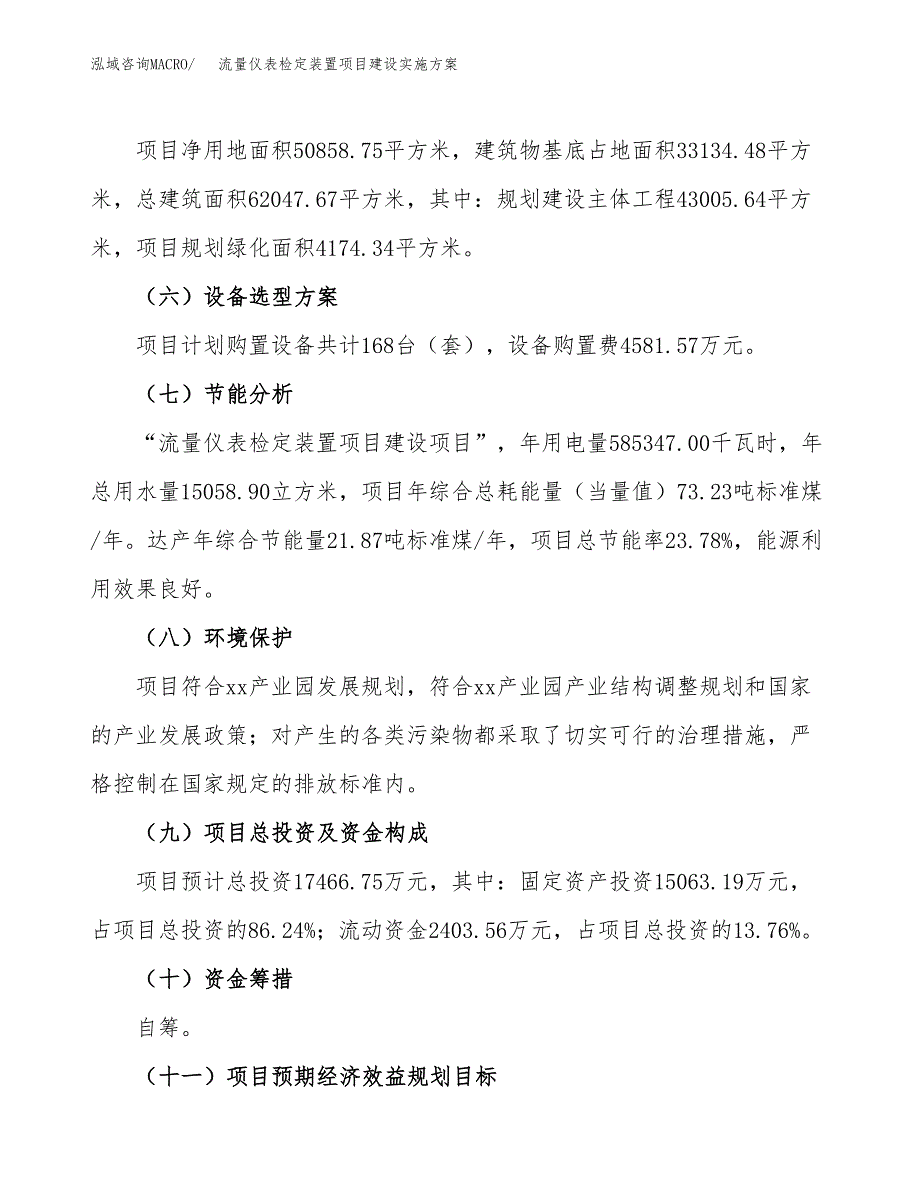 泓域咨询MACRO/　流量仪表检定装置项目建设实施方案

项目净用地面积50858.75平方米，建筑物基底占地面积33134.48平方米，总建筑面积62047.67平方米，其中：规划建设主体工程43005.64平方米，项目规划绿化面积4174.34平方米。

（六）设备选型方案

项目计划购置设备共计168台（套），设备购置费4581.57万元。

（七）节能分析

“流量仪表检定装置项目建设项目”，年用电量585347.00千瓦时，年总用水量15058.90立方米，项目年综合总耗能量（当量值）73.23吨标准煤/年。达产年综合节能量21.87吨标准煤/年，项目总节能率23.78%，能源利用效果良好。

（八）环境保护

项目符合xx产业园发展规划，符合xx产业园产业结构调整规划和国家的产业发展政策；对产生的各类污染物都采取了切实可行的治理措施，严格控制在国家规定的排放标准内。

（九）项目总投资及资金构成

项目预计总投资17466.75万元，其中：固定资产投资15063.19万元，占项目总投资的86.24%；流动资金2403.56万元，占项目总投资的13.76%。

（十）资金筹措

自筹。

（十一）项目预期经济效益规划目标